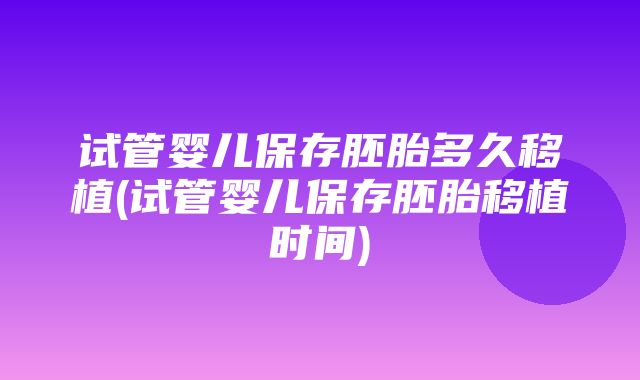 试管婴儿保存胚胎多久移植(试管婴儿保存胚胎移植时间)